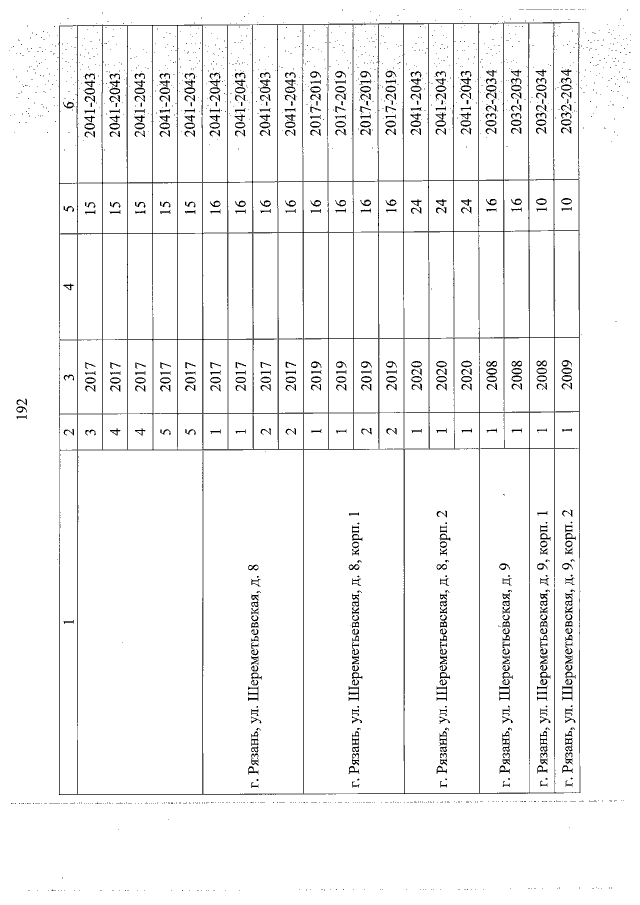 192

| 1 | 2 | 3 | 4 | 5 | 6 |
|---|---|---|---|---|---|
| | 3 | 2017 | | 15 | 2041-2043 |
| | 4 | 2017 | | 15 | 2041-2043 |
| | 4 | 2017 | | 15 | 2041-2043 |
| | 5 | 2017 | | 15 | 2041-2043 |
| | 5 | 2017 | | 15 | 2041-2043 |
| г. Рязань, ул. Шереметьевская, д. 8 | 1 | 2017 | | 16 | 2041-2043 |
| | 1 | 2017 | | 16 | 2041-2043 |
| | 2 | 2017 | | 16 | 2041-2043 |
| | 2 | 2017 | | 16 | 2041-2043 |
| г. Рязань, ул. Шереметьевская, д. 8, корп. 1 | 1 | 2019 | | 16 | 2017-2019 |
| | 1 | 2019 | | 16 | 2017-2019 |
| | 2 | 2019 | | 16 | 2017-2019 |
| | 2 | 2019 | | 16 | 2017-2019 |
| г. Рязань, ул. Шереметьевская, д. 8, корп. 2 | 1 | 2020 | | 24 | 2041-2043 |
| | 1 | 2020 | | 24 | 2041-2043 |
| | 1 | 2020 | | 24 | 2041-2043 |
| г. Рязань, ул. Шереметьевская, д. 9 | 1 | 2008 | | 16 | 2032-2034 |
| | 1 | 2008 | | 16 | 2032-2034 |
| г. Рязань, ул. Шереметьевская, д. 9, корп. 1 | 1 | 2008 | | 10 | 2032-2034 |
| г. Рязань, ул. Шереметьевская, д. 9, корп. 2 | 1 | 2009 | | 10 | 2032-2034 |